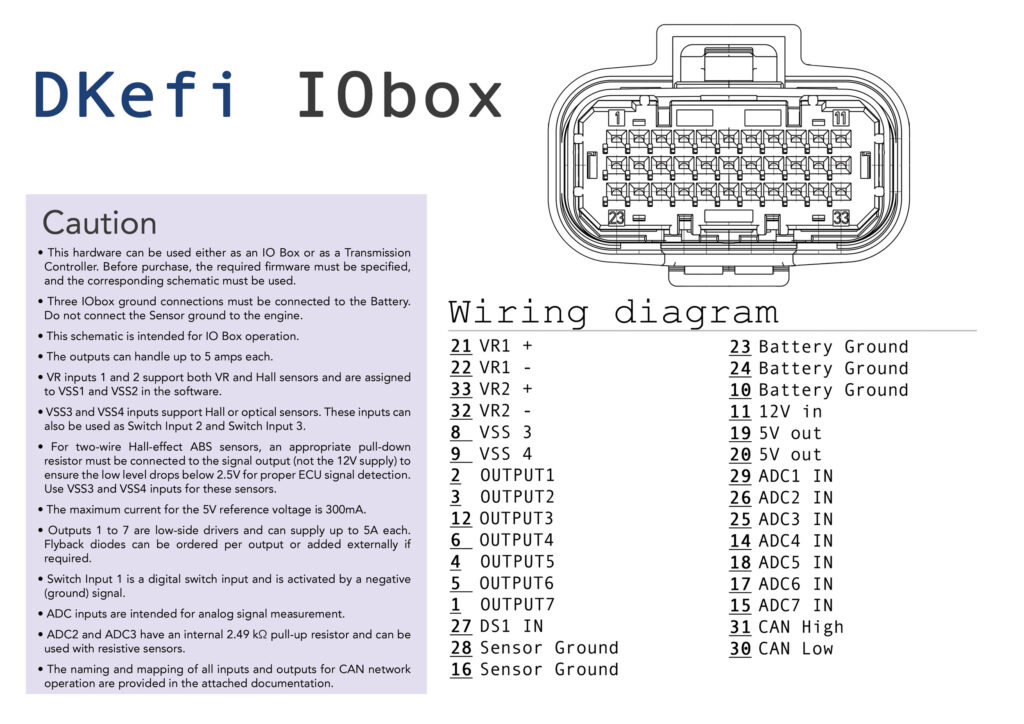 DKefi IObox

1
11
23
33

Caution

• This hardware can be used either as an IO Box or as a Transmission Controller. Before purchase, the required firmware must be specified, and the corresponding schematic must be used.

• Three IObox ground connections must be connected to the Battery. Do not connect the Sensor ground to the engine.

• This schematic is intended for IO Box operation.

• The outputs can handle up to 5 amps each.

• VR inputs 1 and 2 support both VR and Hall sensors and are assigned to VSS1 and VSS2 in the software.

• VSS3 and VSS4 inputs support Hall or optical sensors. These inputs can also be used as Switch Input 2 and Switch Input 3.

• For two-wire Hall-effect ABS sensors, an appropriate pull-down resistor must be connected to the signal output (not the 12V supply) to ensure the low level drops below 2.5V for proper ECU signal detection. Use VSS3 and VSS4 inputs for these sensors.

• The maximum current for the 5V reference voltage is 300mA.

• Outputs 1 to 7 are low-side drivers and can supply up to 5A each. Flyback diodes can be ordered per output or added externally if required.

• Switch Input 1 is a digital switch input and is activated by a negative (ground) signal.

• ADC inputs are intended for analog signal measurement.

• ADC2 and ADC3 have an internal 2.49 kΩ pull-up resistor and can be used with resistive sensors.

• The naming and mapping of all inputs and outputs for CAN network operation are provided in the attached documentation.

Wiring diagram

21 VR1 +
22 VR1 -
33 VR2 +
32 VR2 -
8 VSS 3
9 VSS 4
2 OUTPUT1
3 OUTPUT2
12 OUTPUT3
6 OUTPUT4
4 OUTPUT5
5 OUTPUT6
1 OUTPUT7
27 DS1 IN
28 Sensor Ground
16 Sensor Ground

23 Battery Ground
24 Battery Ground
10 Battery Ground
11 12V in
19 5V out
20 5V out
29 ADC1 IN
26 ADC2 IN
25 ADC3 IN
14 ADC4 IN
18 ADC5 IN
17 ADC6 IN
15 ADC7 IN
31 CAN High
30 CAN Low